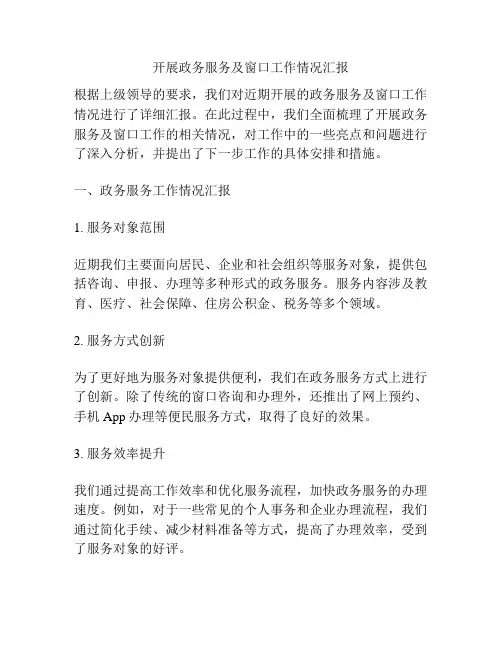 开展政务服务及窗口工作情况汇报

根据上级领导的要求，我们对近期开展的政务服务及窗口工作情况进行了详细汇报。在此过程中，我们全面梳理了开展政务服务及窗口工作的相关情况，对工作中的一些亮点和问题进行了深入分析，并提出了下一步工作的具体安排和措施。

一、政务服务工作情况汇报

1. 服务对象范围

近期我们主要面向居民、企业和社会组织等服务对象，提供包括咨询、申报、办理等多种形式的政务服务。服务内容涉及教育、医疗、社会保障、住房公积金、税务等多个领域。

2. 服务方式创新

为了更好地为服务对象提供便利，我们在政务服务方式上进行了创新。除了传统的窗口咨询和办理外，还推出了网上预约、手机 App 办理等便民服务方式，取得了良好的效果。

3. 服务效率提升

我们通过提高工作效率和优化服务流程，加快政务服务的办理速度。例如，对于一些常见的个人事务和企业办理流程，我们通过简化手续、减少材料准备等方式，提高了办理效率，受到了服务对象的好评。